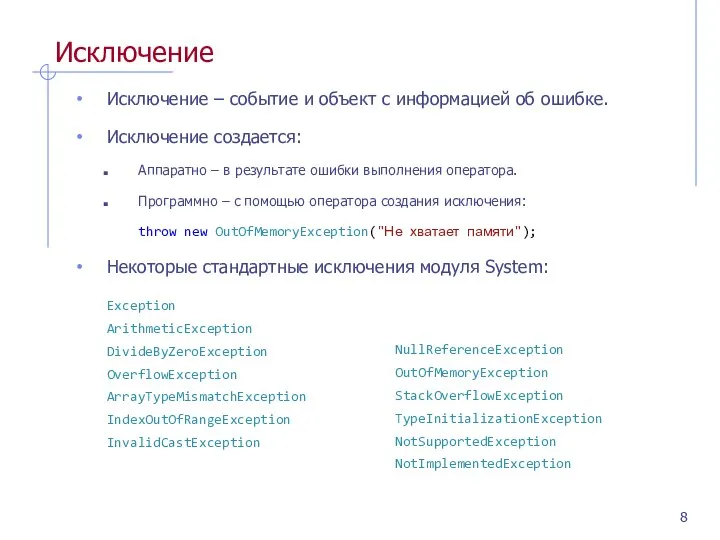 Исключение

• Исключение – событие и объект с информацией об ошибке.

• Исключение создается:

▪ Аппаратно – в результате ошибки выполнения оператора.

▪ Программно – с помощью оператора создания исключения:

throw new OutOfMemoryException("Не хватает памяти");

• Некоторые стандартные исключения модуля System:

Exception
ArithmeticException
DivideByZeroException
OverflowException
ArrayTypeMismatchException
IndexOutOfRangeException
InvalidCastException

NullReferenceException
OutOfMemoryException
StackOverflowException
TypeInitializationException
NotSupportedException
NotImplementedException

8